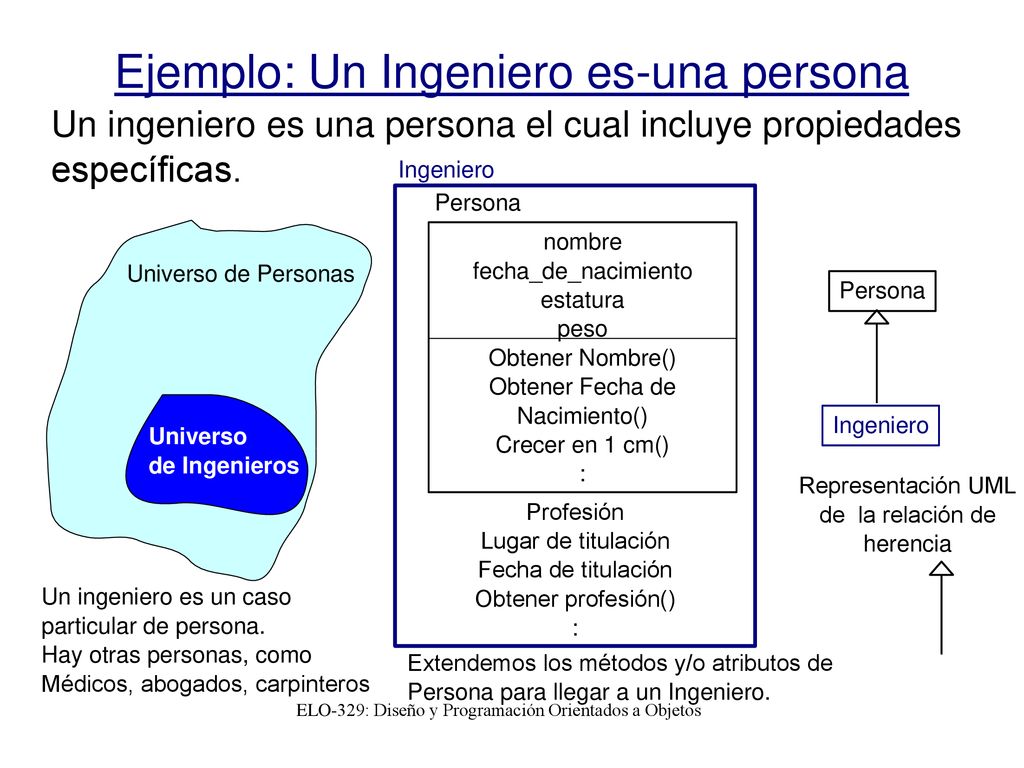 Ejemplo: Un Ingeniero es-una persona

Un ingeniero es una persona el cual incluye propiedades específicas.

Universo de Personas

Universo de Ingenieros

Un ingeniero es un caso particular de persona.
Hay otras personas, como Médicos, abogados, carpinteros

Ingeniero

Persona

nombre
fecha_de_nacimiento
estatura
peso

Obtener Nombre()
Obtener Fecha de Nacimiento()
Crecer en 1 cm()
:

Profesión
Lugar de titulación
Fecha de titulación
Obtener profesión()
:

Extendemos los métodos y/o atributos de Persona para llegar a un Ingeniero.

Persona

Ingeniero

Representación UML de la relación de herencia

ELO-329: Diseño y Programación Orientados a Objetos